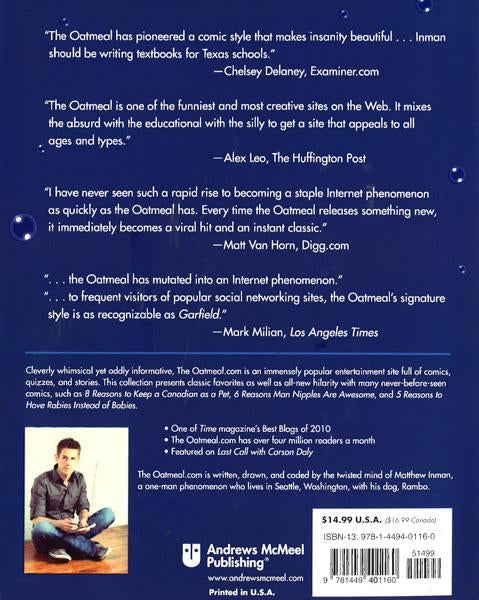 "The Oatmeal has pioneered a comic style that makes insanity beautiful . . . Inman should be writing textbooks for Texas schools."
—Chelsey Delaney, Examiner.com

"The Oatmeal is one of the funniest and most creative sites on the Web. It mixes the absurd with the educational with the silly to get a site that appeals to all ages and types."
—Alex Leo, The Huffington Post

"I have never seen such a rapid rise to becoming a staple Internet phenomenon as quickly as the Oatmeal has. Every time the Oatmeal releases something new, it immediately becomes a viral hit and an instant classic."
—Matt Van Horn, Digg.com

". . . the Oatmeal has mutated into an Internet phenomenon."
". . . to frequent visitors of popular social networking sites, the Oatmeal's signature style is as recognizable as Garfield."
—Mark Milian, Los Angeles Times

Cleverly whimsical yet oddly informative, The Oatmeal.com is an immensely popular entertainment site full of comics, quizzes, and stories. This collection presents classic favorites as well as all-new hilarity with many never-before-seen comics, such as 8 Reasons to Keep a Canadian as a Pet, 6 Reasons Man Nipples Are Awesome, and 5 Reasons to Have Rabies Instead of Babies.

• One of Time magazine's Best Blogs of 2010
• The Oatmeal.com has over four million readers a month
• Featured on Last Call with Carson Daly

The Oatmeal.com is written, drawn, and coded by the twisted mind of Matthew Inman, a one-man phenomenon who lives in Seattle, Washington, with his dog, Rambo.

Andrews McMeel Publishing®
www.andrewsmcmeel.com
Printed in U.S.A.

$14.99 U.S.A. ($16.99 Canada)
ISBN-13: 978-1-4494-0116-0
51499
9 781449 401160